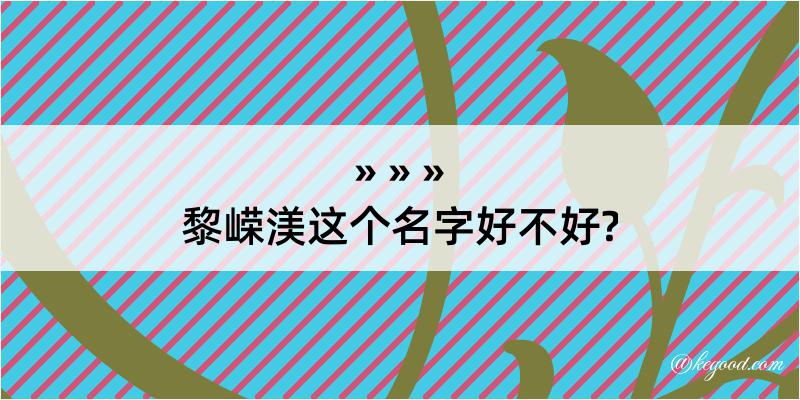 » » »
黎嵘渼这个名字好不好?

@kegood.com